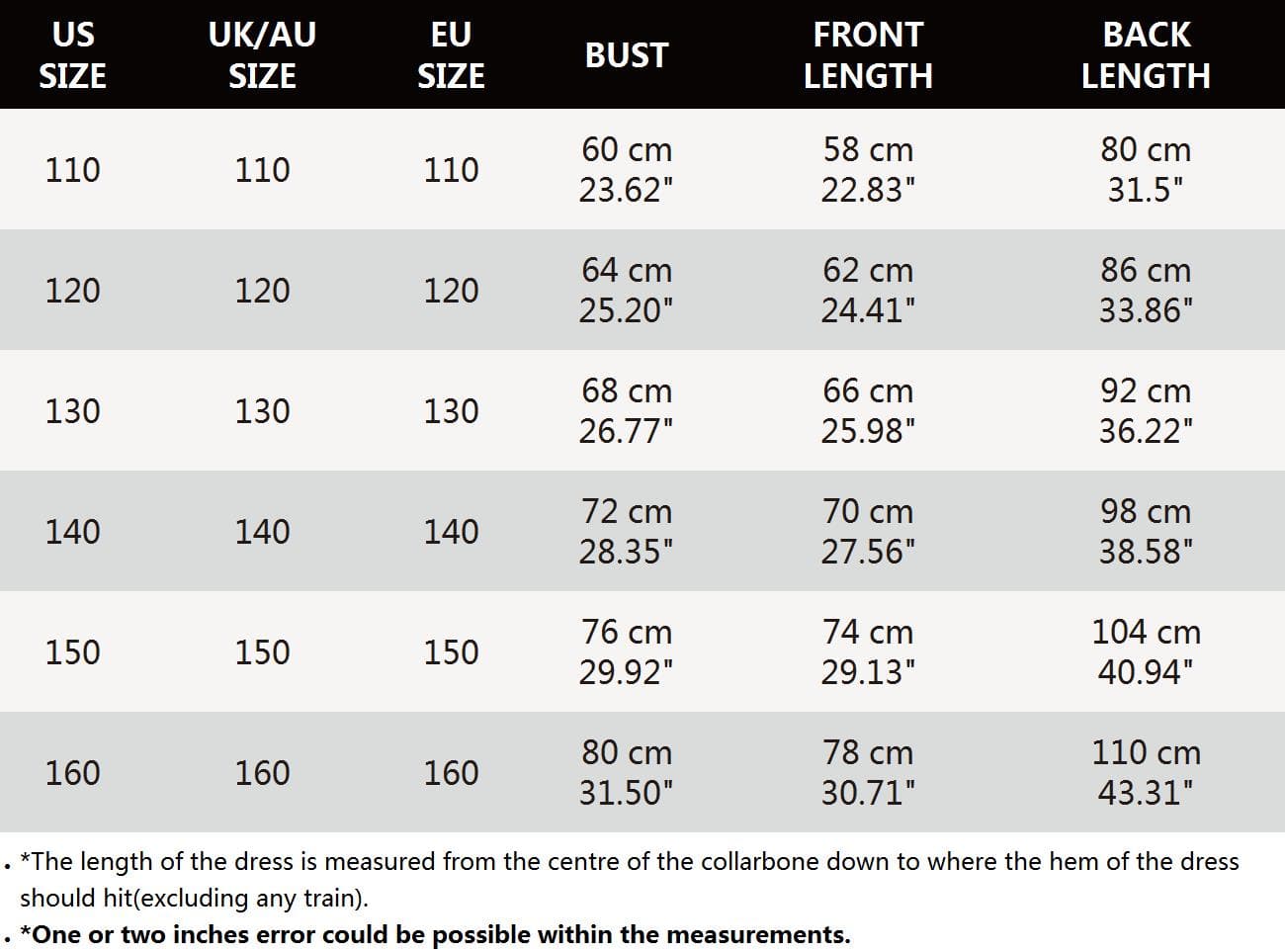 | US SIZE | UK/AU SIZE | EU SIZE | BUST | FRONT LENGTH | BACK LENGTH |
|---|---|---|---|---|---|
| 110 | 110 | 110 | 60 cm 23.62" | 58 cm 22.83" | 80 cm 31.5" |
| 120 | 120 | 120 | 64 cm 25.20" | 62 cm 24.41" | 86 cm 33.86" |
| 130 | 130 | 130 | 68 cm 26.77" | 66 cm 25.98" | 92 cm 36.22" |
| 140 | 140 | 140 | 72 cm 28.35" | 70 cm 27.56" | 98 cm 38.58" |
| 150 | 150 | 150 | 76 cm 29.92" | 74 cm 29.13" | 104 cm 40.94" |
| 160 | 160 | 160 | 80 cm 31.50" | 78 cm 30.71" | 110 cm 43.31" |

. *The length of the dress is measured from the centre of the collarbone down to where the hem of the dress should hit(excluding any train).

. *One or two inches error could be possible within the measurements.